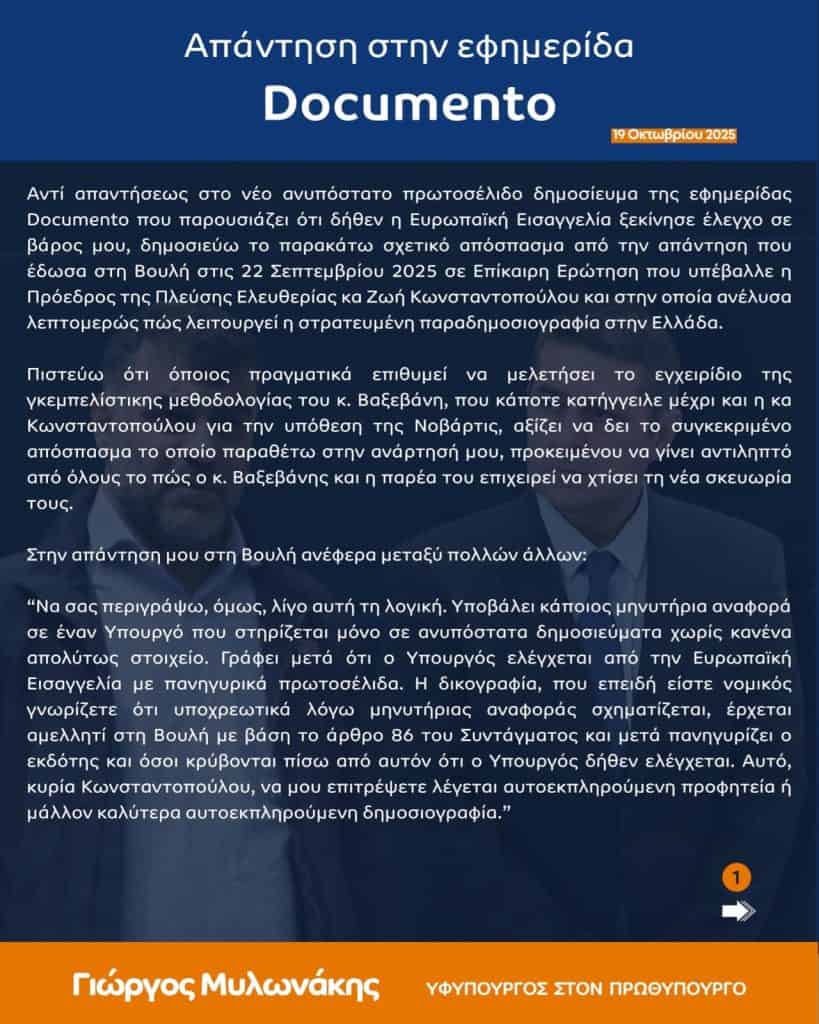 Απάντηση στην εφημερίδα

Documento

19 Οκτωβρίου 2025

Αντί απαντήσεως στο νέο ανυπόστατο πρωτοσέλιδο δημοσίευμα της εφημερίδας Documento που παρουσιάζει ότι δήθεν η Ευρωπαϊκή Εισαγγελία ξεκίνησε έλεγχο σε βάρος μου, δημοσιεύω το παρακάτω σχετικό απόσπασμα από την απάντηση που έδωσα στη Βουλή στις 22 Σεπτεμβρίου 2025 σε Επίκαιρη Ερώτηση που υπέβαλλε η Πρόεδρος της Πλεύσης Ελευθερίας κα Ζωή Κωνσταντοπούλου και στην οποία ανέλυσα λεπτομερώς πώς λειτουργεί η στρατευμένη παραδημοσιογραφία στην Ελλάδα.

Πιστεύω ότι όποιος πραγματικά επιθυμεί να μελετήσει το εγχειρίδιο της γκεμπελίστικης μεθοδολογίας του κ. Βαξεβάνη, που κάποτε κατήγγειλε μέχρι και η κα Κωνσταντοπούλου για την υπόθεση της Νοβάρτις, αξίζει να δει το συγκεκριμένο απόσπασμα το οποίο παραθέτω στην ανάρτησή μου, προκειμένου να γίνει αντιληπτό από όλους το πώς ο κ. Βαξεβάνης και η παρέα του επιχειρεί να χτίσει τη νέα σκευωρία τους.

Στην απάντηση μου στη Βουλή ανέφερα μεταξύ πολλών άλλων:

“Να σας περιγράψω, όμως, λίγο αυτή τη λογική. Υποβάλει κάποιος μηνυτήρια αναφορά σε έναν Υπουργό που στηρίζεται μόνο σε ανυπόστατα δημοσιεύματα χωρίς κανένα απολύτως στοιχείο. Γράφει μετά ότι ο Υπουργός ελέγχεται από την Ευρωπαϊκή Εισαγγελία με πανηγυρικά πρωτοσέλιδα. Η δικογραφία, που επειδή είστε νομικός γνωρίζετε ότι υποχρεωτικά λόγω μηνυτήριας αναφοράς σχηματίζεται, έρχεται αμελλητί στη Βουλή με βάση το άρθρο 86 του Συντάγματος και μετά πανηγυρίζει ο εκδότης και όσοι κρύβονται πίσω από αυτόν ότι ο Υπουργός δήθεν ελέγχεται. Αυτό, κυρία Κωνσταντοπούλου, να μου επιτρέψετε λέγεται αυτοεκπληρούμενη προφητεία ή μάλλον καλύτερα αυτοεκπληρούμενη δημοσιογραφία.”

1

Γιώργος Μυλωνάκης

ΥΦΥΠΟΥΡΓΟΣ ΣΤΟΝ ΠΡΩΘΥΠΟΥΡΓΟ